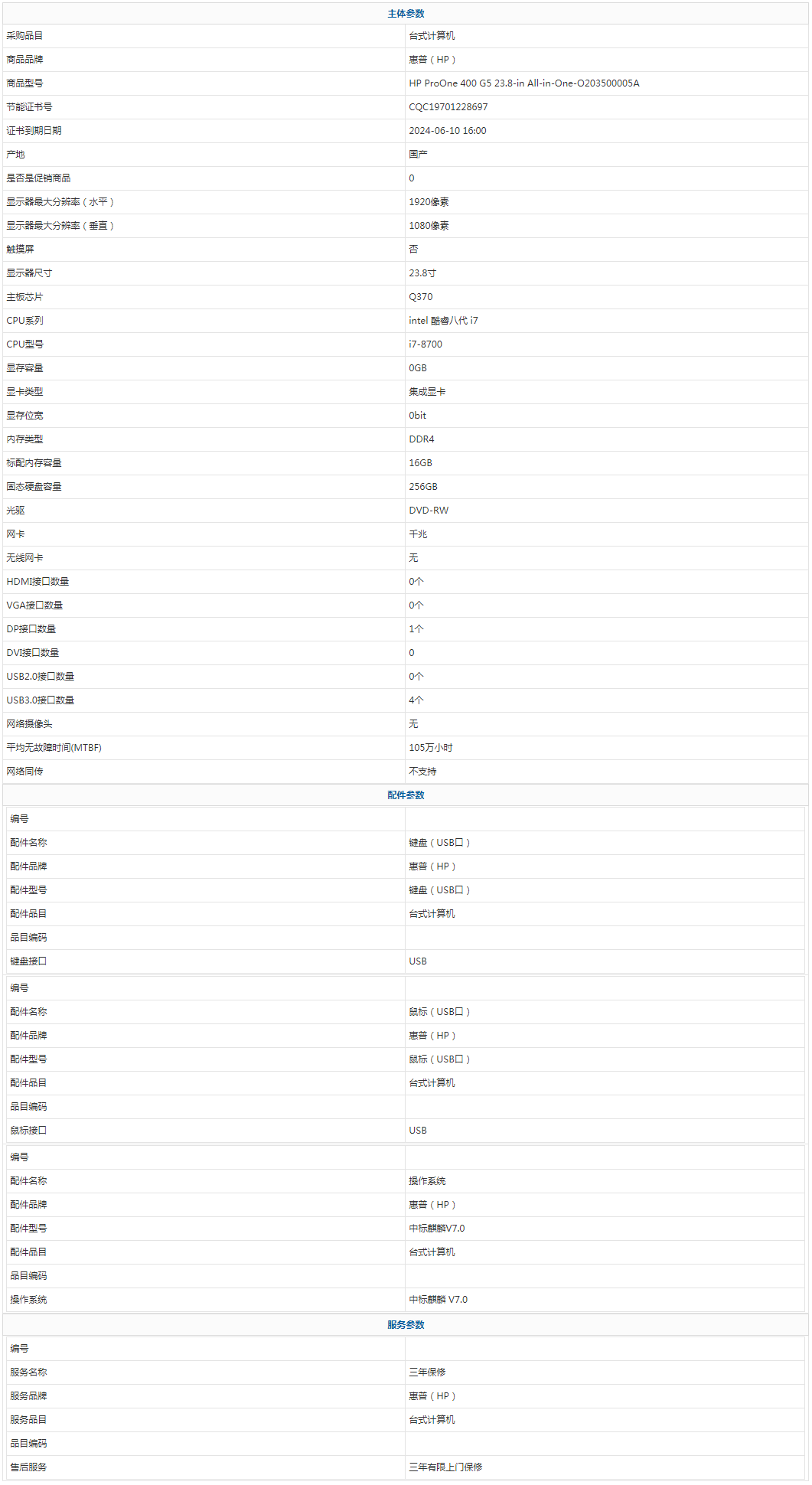 主体参数

| | |
|---|---|
| 采购品目 | 台式计算机 |
| 商品品牌 | 惠普（HP） |
| 商品型号 | HP ProOne 400 G5 23.8-in All-in-One-O203500005A |
| 节能证书号 | CQC19701228697 |
| 证书到期日期 | 2024-06-10 16:00 |
| 产地 | 国产 |
| 是否是促销商品 | 0 |
| 显示器最大分辨率（水平） | 1920像素 |
| 显示器最大分辨率（垂直） | 1080像素 |
| 触摸屏 | 否 |
| 显示器尺寸 | 23.8寸 |
| 主板芯片 | Q370 |
| CPU系列 | intel 酷睿八代 i7 |
| CPU型号 | i7-8700 |
| 显存容量 | 0GB |
| 显卡类型 | 集成显卡 |
| 显存位宽 | 0bit |
| 内存类型 | DDR4 |
| 标配内存容量 | 16GB |
| 固态硬盘容量 | 256GB |
| 光驱 | DVD-RW |
| 网卡 | 千兆 |
| 无线网卡 | 无 |
| HDMI接口数量 | 0个 |
| VGA接口数量 | 0个 |
| DP接口数量 | 1个 |
| DVI接口数量 | 0 |
| USB2.0接口数量 | 0个 |
| USB3.0接口数量 | 4个 |
| 网络摄像头 | 无 |
| 平均无故障时间(MTBF) | 105万小时 |
| 网络同传 | 不支持 |

配件参数

| | |
|---|---|
| 编号 | |
| 配件名称 | 键盘（USB口） |
| 配件品牌 | 惠普（HP） |
| 配件型号 | 键盘（USB口） |
| 配件品目 | 台式计算机 |
| 品目编码 | |
| 键盘接口 | USB |

| | |
|---|---|
| 编号 | |
| 配件名称 | 鼠标（USB口） |
| 配件品牌 | 惠普（HP） |
| 配件型号 | 鼠标（USB口） |
| 配件品目 | 台式计算机 |
| 品目编码 | |
| 鼠标接口 | USB |

| | |
|---|---|
| 编号 | |
| 配件名称 | 操作系统 |
| 配件品牌 | 惠普（HP） |
| 配件型号 | 中标麒麟V7.0 |
| 配件品目 | 台式计算机 |
| 品目编码 | |
| 操作系统 | 中标麒麟 V7.0 |

服务参数

| | |
|---|---|
| 编号 | |
| 服务名称 | 三年保修 |
| 服务品牌 | 惠普（HP） |
| 服务品目 | 台式计算机 |
| 品目编码 | |
| 售后服务 | 三年有限上门保修 |